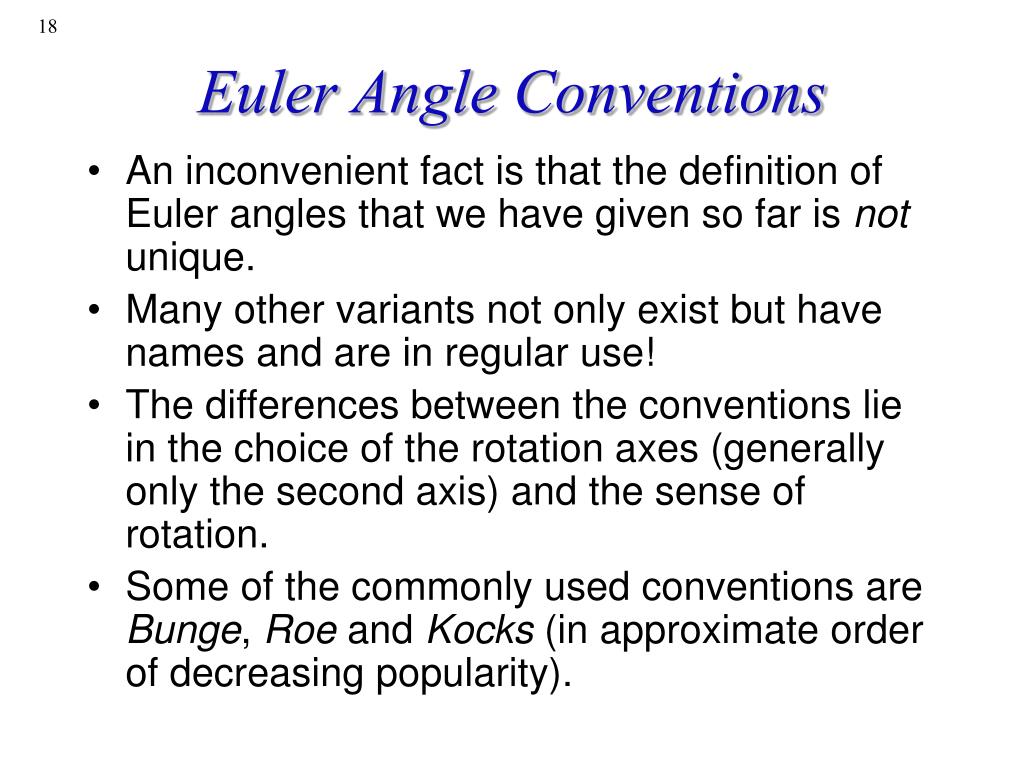 18

Euler Angle Conventions

• An inconvenient fact is that the definition of Euler angles that we have given so far is not unique.
• Many other variants not only exist but have names and are in regular use!
• The differences between the conventions lie in the choice of the rotation axes (generally only the second axis) and the sense of rotation.
• Some of the commonly used conventions are Bunge, Roe and Kocks (in approximate order of decreasing popularity).